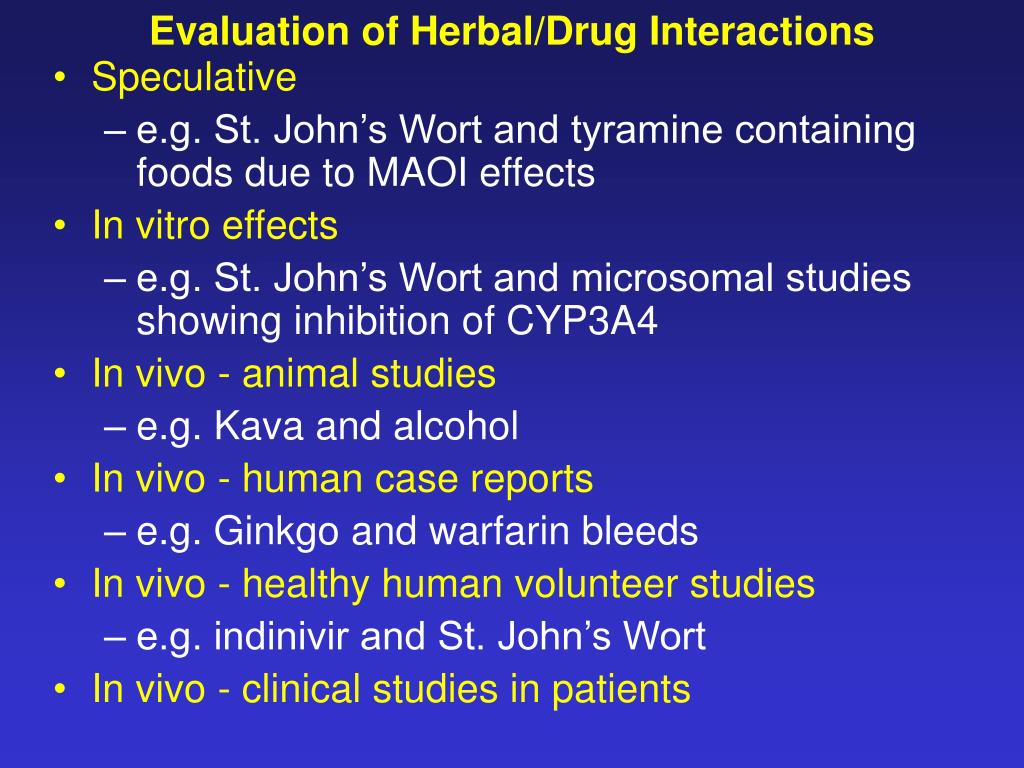 Evaluation of Herbal/Drug Interactions

• Speculative
– e.g. St. John’s Wort and tyramine containing foods due to MAOI effects
• In vitro effects
– e.g. St. John’s Wort and microsomal studies showing inhibition of CYP3A4
• In vivo - animal studies
– e.g. Kava and alcohol
• In vivo - human case reports
– e.g. Ginkgo and warfarin bleeds
• In vivo - healthy human volunteer studies
– e.g. indinivir and St. John’s Wort
• In vivo - clinical studies in patients